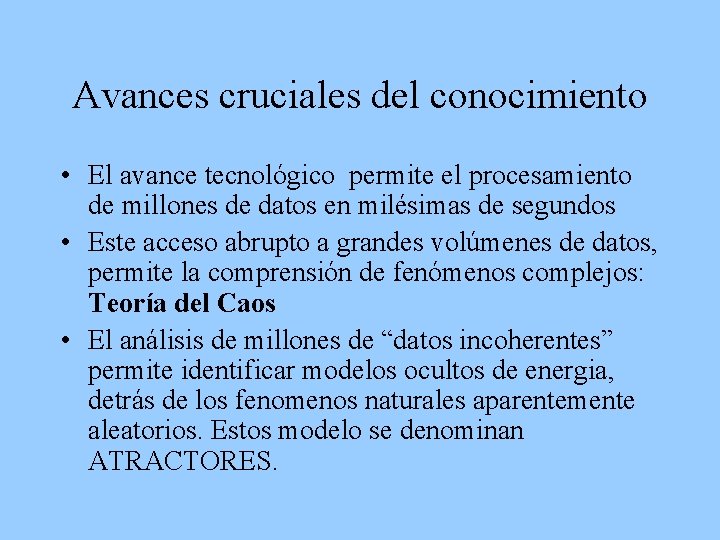 Avances cruciales del conocimiento

• El avance tecnológico permite el procesamiento de millones de datos en milésimas de segundos
• Este acceso abrupto a grandes volúmenes de datos, permite la comprensión de fenómenos complejos: Teoría del Caos
• El análisis de millones de "datos incoherentes" permite identificar modelos ocultos de energia, detrás de los fenomenos naturales aparentemente aleatorios. Estos modelo se denominan ATRACTORES.